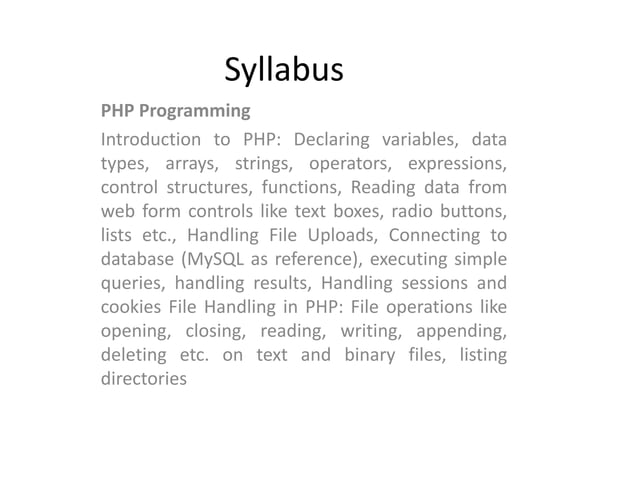 Syllabus

PHP Programming

Introduction to PHP: Declaring variables, data types, arrays, strings, operators, expressions, control structures, functions, Reading data from web form controls like text boxes, radio buttons, lists etc., Handling File Uploads, Connecting to database (MySQL as reference), executing simple queries, handling results, Handling sessions and cookies File Handling in PHP: File operations like opening, closing, reading, writing, appending, deleting etc. on text and binary files, listing directories